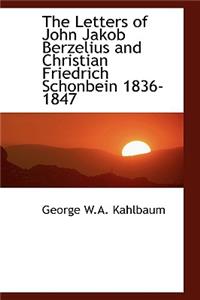 The Letters of John Jakob Berzelius and Christian Friedrich Schonbein 1836-1847

George W.A. Kahlbaum